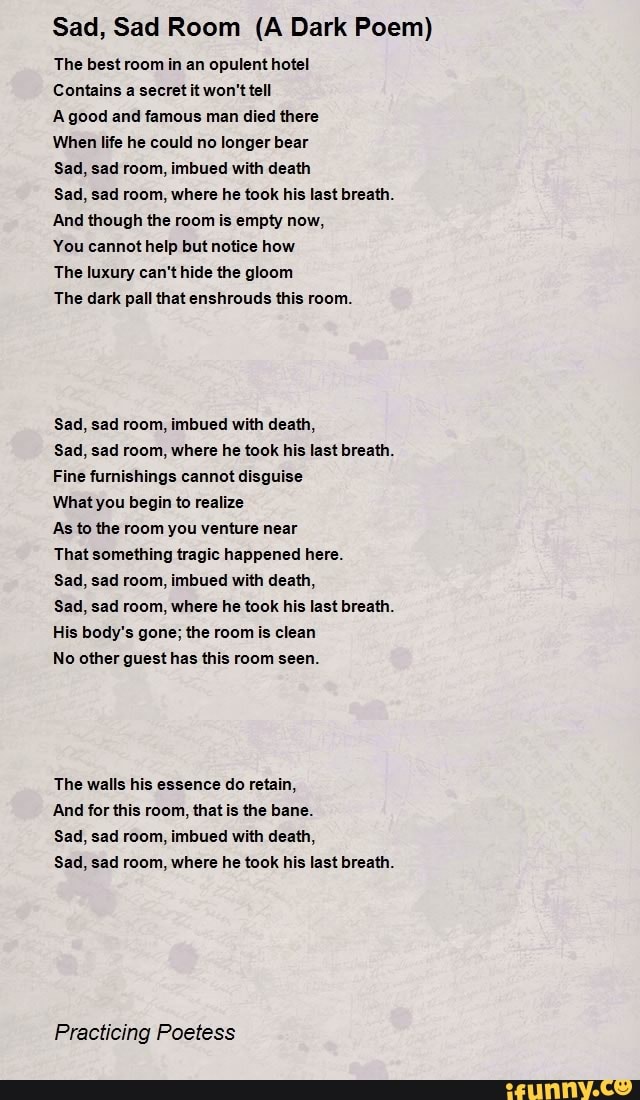 Sad, Sad Room (A Dark Poem)

The best room in an opulent hotel
Contains a secret it won't tell
A good and famous man died there
When life he could no longer bear
Sad, sad room, imbued with death
Sad, sad room, where he took his last breath.
And though the room is empty now,
You cannot help but notice how
The luxury can't hide the gloom
The dark pall that enshrouds this room.

Sad, sad room, imbued with death,
Sad, sad room, where he took his last breath.
Fine furnishings cannot disguise
What you begin to realize
As to the room you venture near
That something tragic happened here.
Sad, sad room, imbued with death,
Sad, sad room, where he took his last breath.
His body's gone; the room is clean
No other guest has this room seen.

The walls his essence do retain,
And for this room, that is the bane.
Sad, sad room, imbued with death,
Sad, sad room, where he took his last breath.

Practicing Poetess

ifunny.co